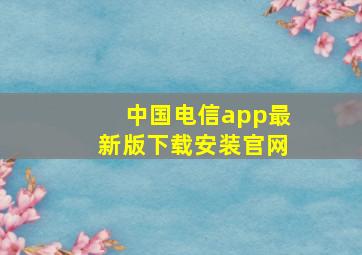 中国电信app最新版下载安装官网